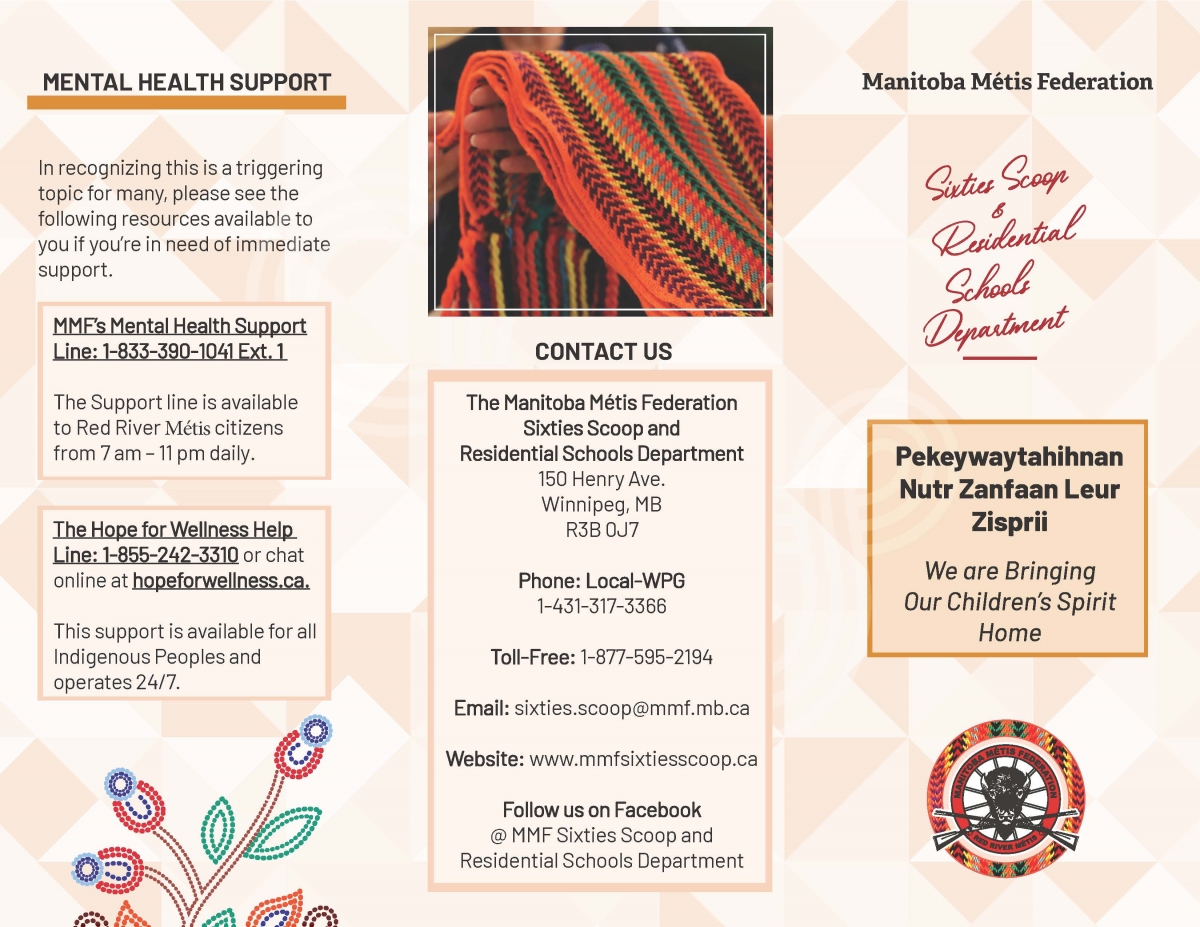 MENTAL HEALTH SUPPORT

In recognizing this is a triggering topic for many, please see the following resources available to you if you're in need of immediate support.

MMF's Mental Health Support Line: 1-833-390-1041 Ext. 1

The Support line is available to Red River Métis citizens from 7 am – 11 pm daily.

The Hope for Wellness Help Line: 1-855-242-3310 or chat online at hopeforwellness.ca.

This support is available for all Indigenous Peoples and operates 24/7.

CONTACT US

The Manitoba Métis Federation Sixties Scoop and Residential Schools Department
150 Henry Ave.
Winnipeg, MB
R3B 0J7

Phone: Local-WPG
1-431-317-3366

Toll-Free: 1-877-595-2194

Email: sixties.scoop@mmf.mb.ca

Website: www.mmfsixtiesscoop.ca

Follow us on Facebook
@ MMF Sixties Scoop and Residential Schools Department

Manitoba Métis Federation

Sixties Scoop & Residential Schools Department

Pekeywaytahihnan Nutr Zanfaan Leur Zisprii

We are Bringing Our Children's Spirit Home

MANITOBA MÉTIS FEDERATION
RED RIVER MÉTIS